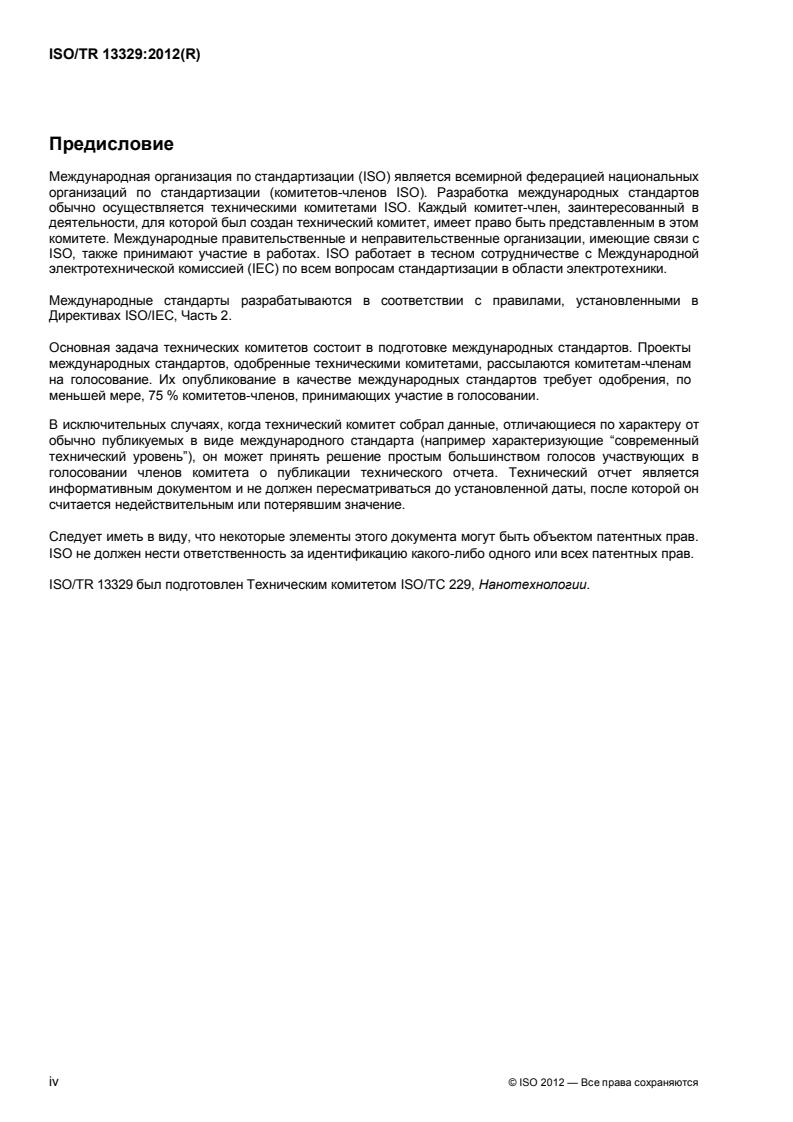 ISO/TR 13329:2012(R)

Предисловие

Международная организация по стандартизации (ISO) является всемирной федерацией национальных организаций по стандартизации (комитетов-членов ISO). Разработка международных стандартов обычно осуществляется техническими комитетами ISO. Каждый комитет-член, заинтересованный в деятельности, для которой был создан технический комитет, имеет право быть представленным в этом комитете. Международные правительственные и неправительственные организации, имеющие связи с ISO, также принимают участие в работах. ISO работает в тесном сотрудничестве с Международной электротехнической комиссией (IEC) по всем вопросам стандартизации в области электротехники.

Международные стандарты разрабатываются в соответствии с правилами, установленными в Директивах ISO/IEC, Часть 2.

Основная задача технических комитетов состоит в подготовке международных стандартов. Проекты международных стандартов, одобренные техническими комитетами, рассылаются комитетам-членам на голосование. Их опубликование в качестве международных стандартов требует одобрения, по меньшей мере, 75 % комитетов-членов, принимающих участие в голосовании.

В исключительных случаях, когда технический комитет собрал данные, отличающиеся по характеру от обычно публикуемых в виде международного стандарта (например характеризующие “современный технический уровень”), он может принять решение простым большинством голосов участвующих в голосовании членов комитета о публикации технического отчета. Технический отчет является информативным документом и не должен пересматриваться до установленной даты, после которой он считается недействительным или потерявшим значение.

Следует иметь в виду, что некоторые элементы этого документа могут быть объектом патентных прав. ISO не должен нести ответственность за идентификацию какого-либо одного или всех патентных прав.

ISO/TR 13329 был подготовлен Техническим комитетом ISO/TC 229, Нанотехнологии.

iv

© ISO 2012 — Все права сохраняются